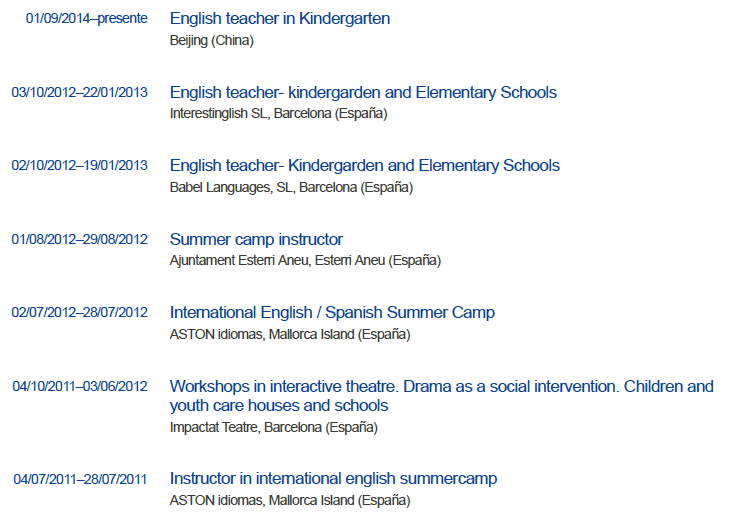 01/09/2014–presente
English teacher in Kindergarten
Beijing (China)

03/10/2012–22/01/2013
English teacher- kindergarden and Elementary Schools
Interestinglish SL, Barcelona (España)

02/10/2012–19/01/2013
English teacher- Kindergarden and Elementary Schools
Babel Languages, SL, Barcelona (España)

01/08/2012–29/08/2012
Summer camp instructor
Ajuntament Esterri Aneu, Esterri Aneu (España)

02/07/2012–28/07/2012
International English / Spanish Summer Camp
ASTON idiomas, Mallorca Island (España)

04/10/2011–03/06/2012
Workshops in interactive theatre. Drama as a social intervention. Children and youth care houses and schools
Impactat Teatre, Barcelona (España)

04/07/2011–28/07/2011
Instructor in international english summercamp
ASTON idiomas, Mallorca Island (España)